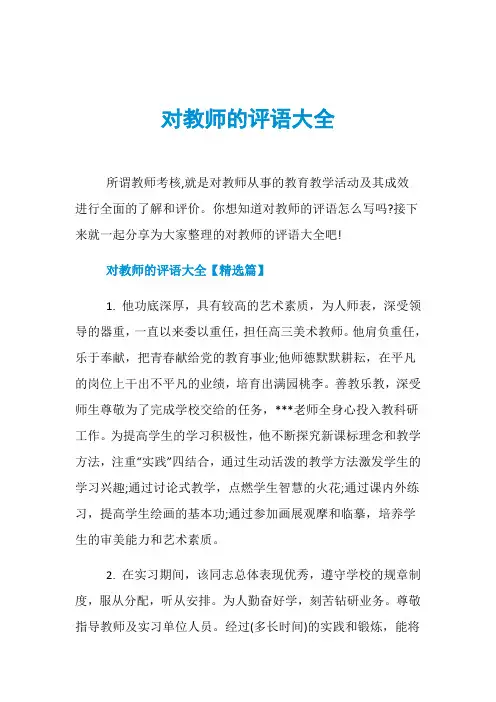 对教师的评语大全

所谓教师考核,就是对教师从事的教育教学活动及其成效进行全面的了解和评价。你想知道对教师的评语怎么写吗?接下来就一起分享为大家整理的对教师的评语大全吧!

对教师的评语大全【精选篇】

1. 他功底深厚，具有较高的艺术素质，为人师表，深受领导的器重，一直以来委以重任，担任高三美术教师。他肩负重任，乐于奉献，把青春献给党的教育事业;他师德默默耕耘，在平凡的岗位上干出不平凡的业绩，培育出满园桃李。善教乐教，深受师生尊敬为了完成学校交给的任务，***老师全身心投入教科研工作。为提高学生的学习积极性，他不断探究新课标理念和教学方法，注重“实践”四结合，通过生动活泼的教学方法激发学生的学习兴趣;通过讨论式教学，点燃学生智慧的火花;通过课内外练习，提高学生绘画的基本功;通过参加画展观摩和临摹，培养学生的审美能力和艺术素质。

2. 在实习期间，该同志总体表现优秀，遵守学校的规章制度，服从分配，听从安排。为人勤奋好学，刻苦钻研业务。尊敬指导教师及实习单位人员。经过(多长时间)的实践和锻炼，能将